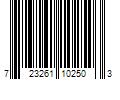 7 23261 10250 3